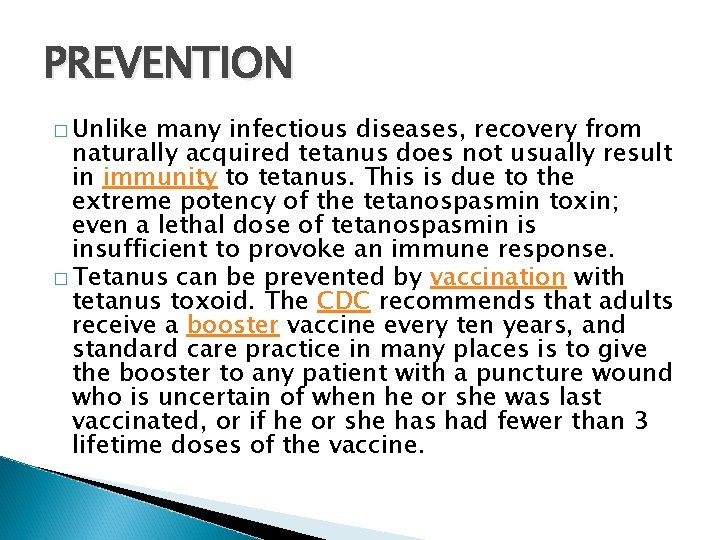 PREVENTION

□ Unlike many infectious diseases, recovery from naturally acquired tetanus does not usually result in immunity to tetanus. This is due to the extreme potency of the tetanospasmin toxin; even a lethal dose of tetanospasmin is insufficient to provoke an immune response.

□ Tetanus can be prevented by vaccination with tetanus toxoid. The CDC recommends that adults receive a booster vaccine every ten years, and standard care practice in many places is to give the booster to any patient with a puncture wound who is uncertain of when he or she was last vaccinated, or if he or she has had fewer than 3 lifetime doses of the vaccine.